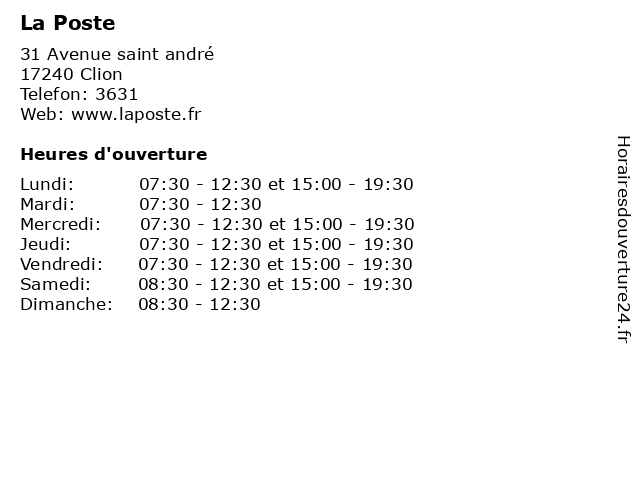 La Poste

31 Avenue saint andré
17240 Clion
Telefon: 3631
Web: www.laposte.fr

Heures d'ouverture

| | |
|---|---|
| Lundi: | 07:30 - 12:30 et 15:00 - 19:30 |
| Mardi: | 07:30 - 12:30 |
| Mercredi: | 07:30 - 12:30 et 15:00 - 19:30 |
| Jeudi: | 07:30 - 12:30 et 15:00 - 19:30 |
| Vendredi: | 07:30 - 12:30 et 15:00 - 19:30 |
| Samedi: | 08:30 - 12:30 et 15:00 - 19:30 |
| Dimanche: | 08:30 - 12:30 |

Horairesdouverture24.fr